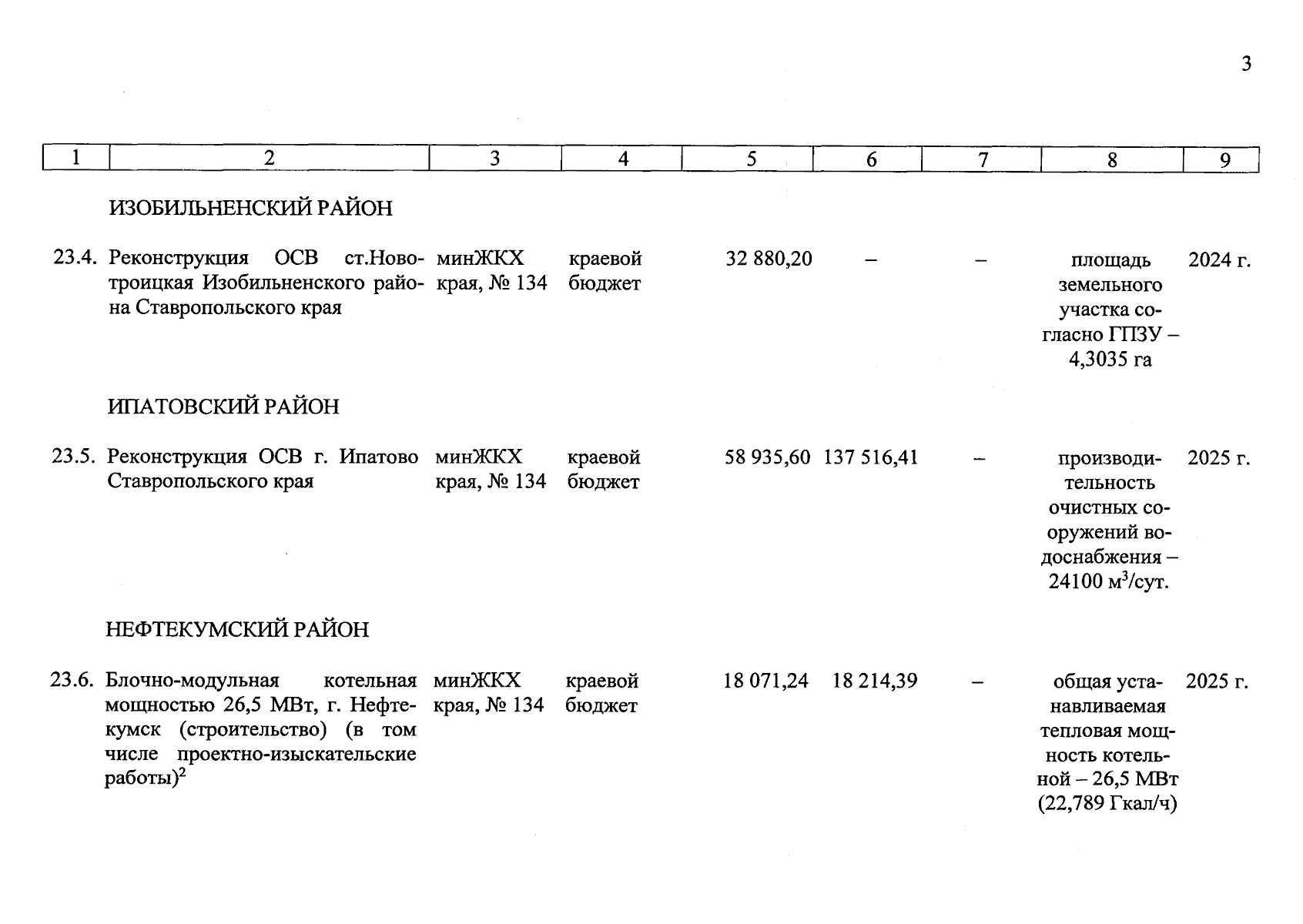 3

| 1 | 2 | 3 | 4 | 5 | 6 | 7 | 8 | 9 |
|---|---|---|---|---|---|---|---|---|
| | ИЗОБИЛЬНЕНСКИЙ РАЙОН | | | | | | | |
| 23.4. | Реконструкция ОСВ ст.Новотроицкая Изобильненского района Ставропольского края | минЖКХ края, № 134 | краевой бюджет | 32 880,20 | – | – | площадь земельного участка согласно ГПЗУ – 4,3035 га | 2024 г. |
| | ИПАТОВСКИЙ РАЙОН | | | | | | | |
| 23.5. | Реконструкция ОСВ г. Ипатово Ставропольского края | минЖКХ края, № 134 | краевой бюджет | 58 935,60 | 137 516,41 | – | производительность очистных сооружений водоснабжения – 24100 $м^3$/сут. | 2025 г. |
| | НЕФТЕКУМСКИЙ РАЙОН | | | | | | | |
| 23.6. | Блочно-модульная котельная мощностью 26,5 МВт, г. Нефтекумск (строительство) (в том числе проектно-изыскательские работы)$^2$ | минЖКХ края, № 134 | краевой бюджет | 18 071,24 | 18 214,39 | – | общая устанавливаемая тепловая мощность котельной – 26,5 МВт (22,789 Гкал/ч) | 2025 г. |